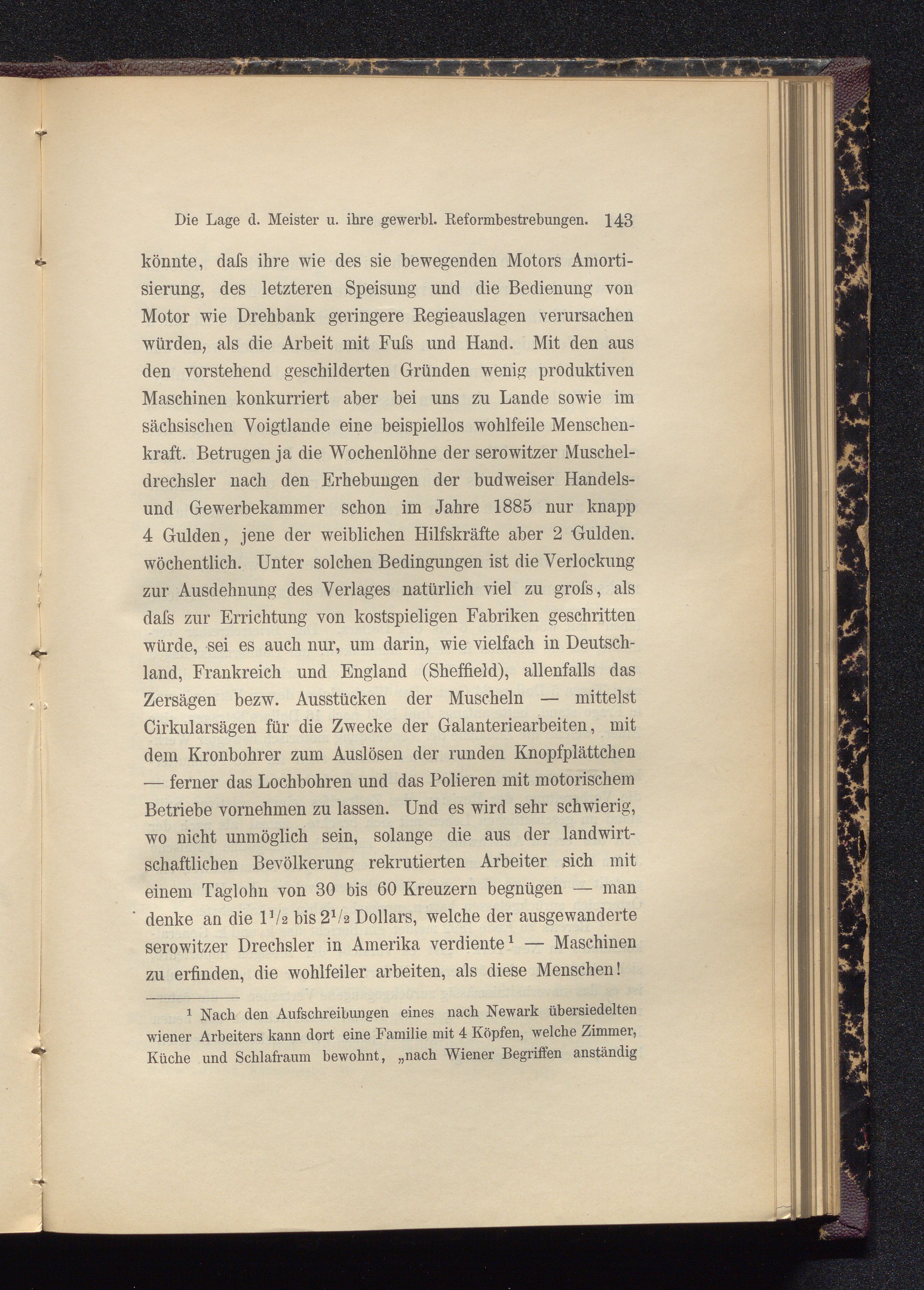 Die Lage d. Meister u. ihre gewerbl. Reformbestrebungen. 143

könnte, daſs ihre wie des sie bewegenden Motors Amortisierung, des letzteren Speisung und die Bedienung von Motor wie Drehbank geringere Regieauslagen verursachen würden, als die Arbeit mit Fuſs und Hand. Mit den aus den vorstehend geschilderten Gründen wenig produktiven Maschinen konkurriert aber bei uns zu Lande sowie im sächsischen Voigtlande eine beispiellos wohlfeile Menschenkraft. Betrugen ja die Wochenlöhne der serowitzer Muscheldrechsler nach den Erhebungen der budweiser Handels- und Gewerbekammer schon im Jahre 1885 nur knapp 4 Gulden, jene der weiblichen Hilfskräfte aber 2 Gulden. wöchentlich. Unter solchen Bedingungen ist die Verlockung zur Ausdehnung des Verlages natürlich viel zu groſs, als daſs zur Errichtung von kostspieligen Fabriken geschritten würde, sei es auch nur, um darin, wie vielfach in Deutschland, Frankreich und England (Sheffield), allenfalls das Zersägen bezw. Ausstücken der Muscheln — mittelst Cirkularsägen für die Zwecke der Galanteriearbeiten, mit dem Kronbohrer zum Auslösen der runden Knopfplättchen — ferner das Lochbohren und das Polieren mit motorischem Betriebe vornehmen zu lassen. Und es wird sehr schwierig, wo nicht unmöglich sein, solange die aus der landwirtschaftlichen Bevölkerung rekrutierten Arbeiter sich mit einem Taglohn von 30 bis 60 Kreuzern begnügen — man denke an die $1\frac{1}{2}$ bis $2\frac{1}{2}$ Dollars, welche der ausgewanderte serowitzer Drechsler in Amerika verdiente¹ — Maschinen zu erfinden, die wohlfeiler arbeiten, als diese Menschen!

¹ Nach den Aufschreibungen eines nach Newark übersiedelten wiener Arbeiters kann dort eine Familie mit 4 Köpfen, welche Zimmer, Küche und Schlafraum bewohnt, „nach Wiener Begriffen anständig